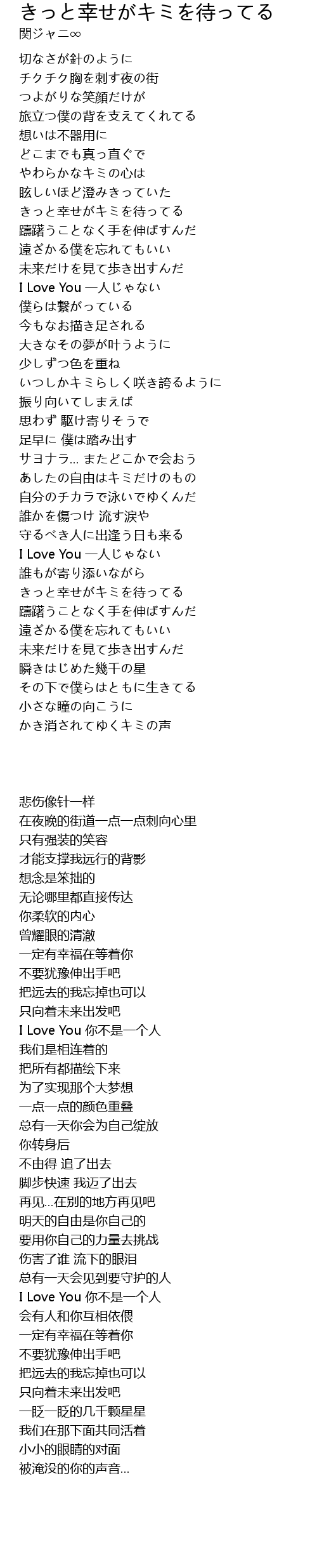 きっと幸せがキミを待ってる
関ジャニ∞

切なさが針のように
チクチク胸を刺す夜の街
つよがりな笑顔だけが
旅立つ僕の背を支えてくれてる
想いは不器用に
どこまでも真っ直ぐで
やわらかなキミの心は
眩しいほど澄みきっていた
きっと幸せがキミを待ってる
躊躇うことなく手を伸ばすんだ
遠ざかる僕を忘れてもいい
未来だけを見て歩き出すんだ
I Love You 一人じゃない
僕らは繋がっている
今もなお描き足される
大きなその夢が叶うように
少しずつ色を重ね
いつしかキミらしく咲き誇るように
振り向いてしまえば
思わず 駆け寄りそうで
足早に 僕は踏み出す
サヨナラ… またどこかで会おう
あしたの自由はキミだけのもの
自分のチカラで泳いでゆくんだ
誰かを傷つけ 流す涙や
守るべき人に出逢う日も来る
I Love You 一人じゃない
誰もが寄り添いながら
きっと幸せがキミを待ってる
躊躇うことなく手を伸ばすんだ
遠ざかる僕を忘れてもいい
未来だけを見て歩き出すんだ
瞬きはじめた幾千の星
その下で僕らはともに生きてる
小さな瞳の向こうに
かき消されてゆくキミの声

悲伤像针一样
在夜晚的街道一点一点刺向心里
只有强装的笑容
才能支撑我远行的背影
想念是笨拙的
无论哪里都直接传达
你柔软的内心
曾耀眼的清澈
一定有幸福在等着你
不要犹豫伸出手吧
把远去的我忘掉也可以
只向着未来出发吧
I Love You 你不是一个人
我们是相连着的
把所有都描绘下来
为了实现那个大梦想
一点一点的颜色重叠
总有一天你会为自己绽放
你转身后
不由得 追了出去
脚步快速 我迈了出去
再见…在别的地方再见吧
明天的自由是你自己的
要用你自己的力量去挑战
伤害了谁 流下的眼泪
总有一天会见到要守护的人
I Love You 你不是一个人
会有人和你互相依偎
一定有幸福在等着你
不要犹豫伸出手吧
把远去的我忘掉也可以
只向着未来出发吧
一眨一眨的几千颗星星
我们在那下面共同活着
小小的眼睛的对面
被淹没的你的声音…